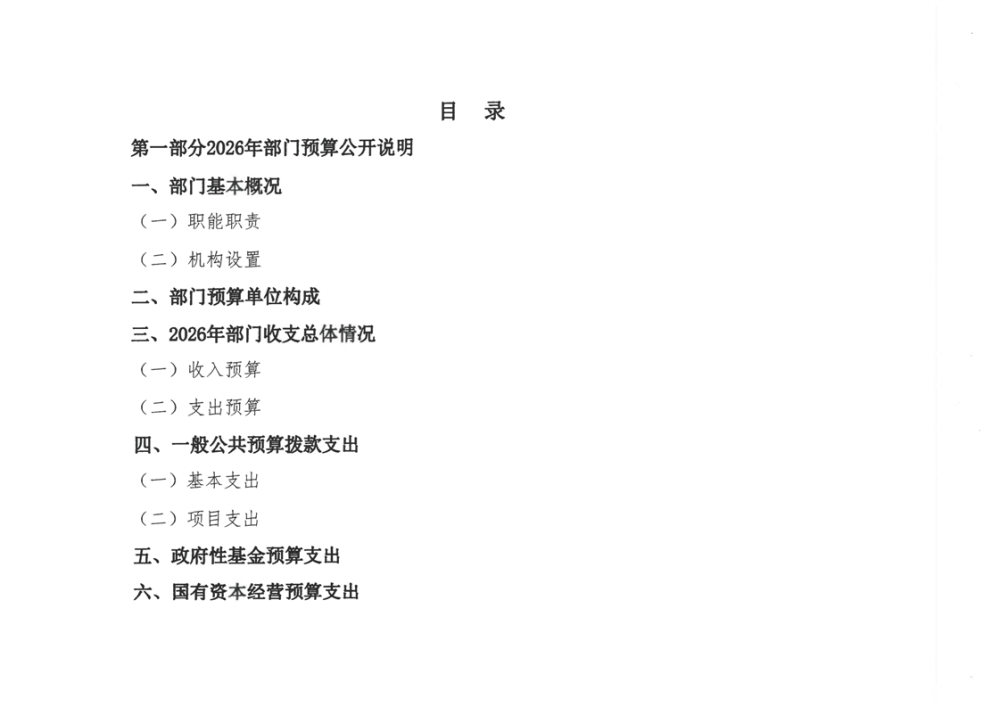 目 录

第一部分2026年部门预算公开说明

一、部门基本概况

（一）职能职责

（二）机构设置

二、部门预算单位构成

三、2026年部门收支总体情况

（一）收入预算

（二）支出预算

四、一般公共预算拨款支出

（一）基本支出

（二）项目支出

五、政府性基金预算支出

六、国有资本经营预算支出